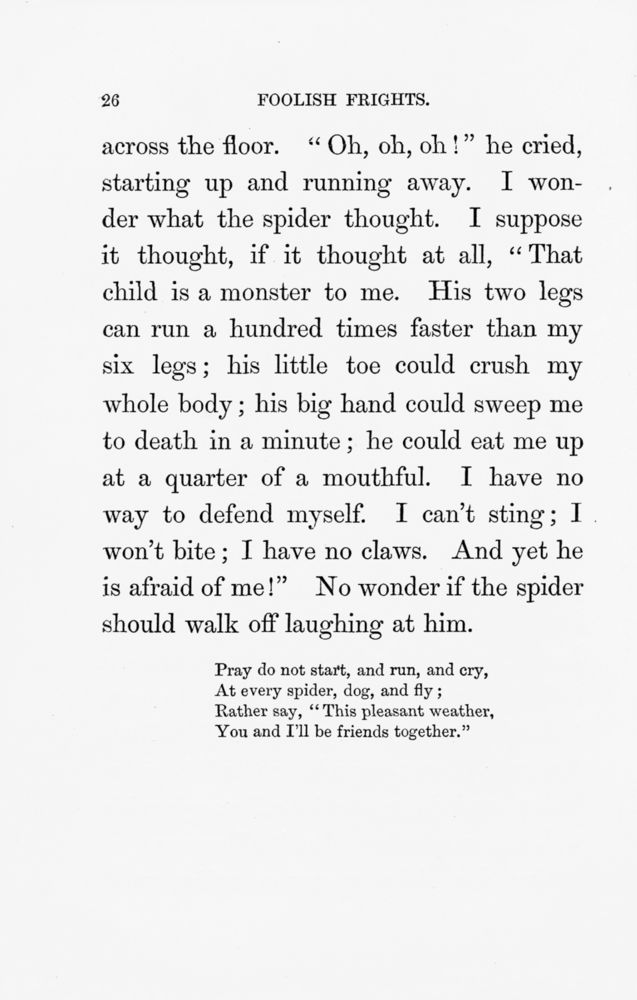 26 FOOLISH FRIGHTS.

across the floor. "Oh, oh, oh!" he cried, starting up and running away. I wonder what the spider thought. I suppose it thought, if it thought at all, "That child is a monster to me. His two legs can run a hundred times faster than my six legs; his little toe could crush my whole body; his big hand could sweep me to death in a minute; he could eat me up at a quarter of a mouthful. I have no way to defend myself. I can't sting; I won't bite; I have no claws. And yet he is afraid of me!" No wonder if the spider should walk off laughing at him.

Pray do not start, and run, and cry,
At every spider, dog, and fly;
Rather say, "This pleasant weather,
You and I'll be friends together."